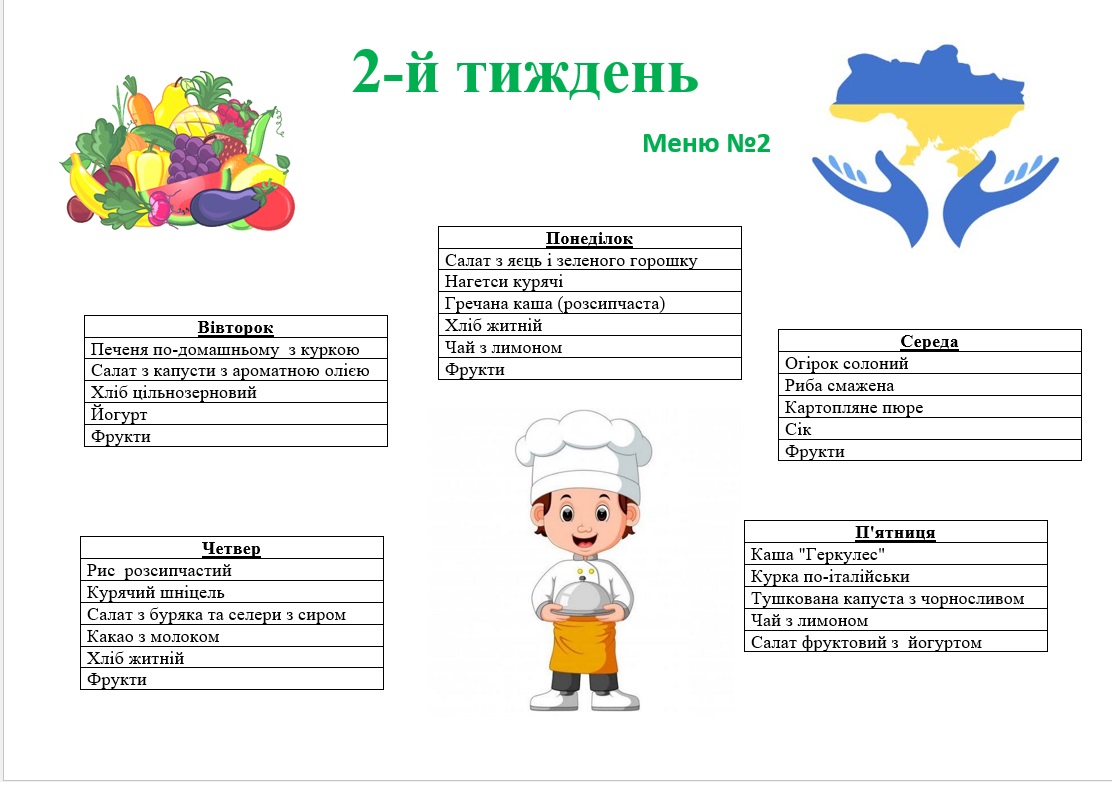 2-й тиждень

Меню №2

| Понеділок |
|---|
| Салат з яєць і зеленого горошку |
| Нагетси курячі |
| Гречана каша (розсипчаста) |
| Хліб житній |
| Чай з лимоном |
| Фрукти |

| Вівторок |
|---|
| Печеня по-домашньому з куркою |
| Салат з капусти з ароматною олією |
| Хліб цільнозерновий |
| Йогурт |
| Фрукти |

| Середа |
|---|
| Огірок солоний |
| Риба смажена |
| Картопляне пюре |
| Сік |
| Фрукти |

| Четвер |
|---|
| Рис розсипчастий |
| Курячий шніцель |
| Салат з буряка та селери з сиром |
| Какао з молоком |
| Хліб житній |
| Фрукти |

| П'ятниця |
|---|
| Каша "Геркулес" |
| Курка по-італійськи |
| Тушкована капуста з чорносливом |
| Чай з лимоном |
| Салат фруктовий з йогуртом |